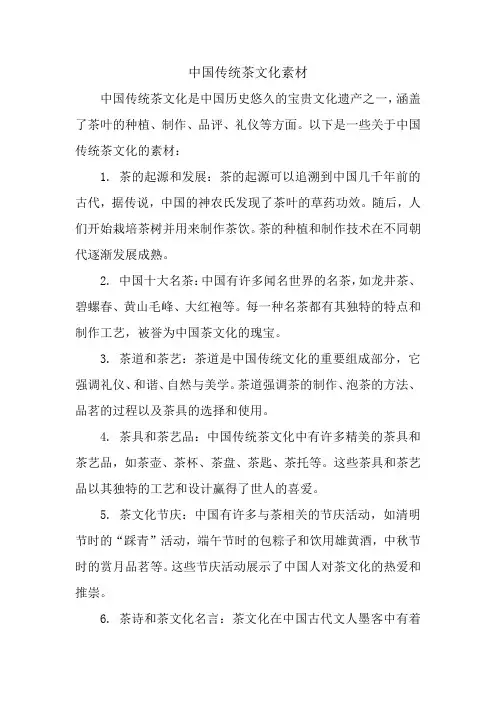 中国传统茶文化素材

中国传统茶文化是中国历史悠久的宝贵文化遗产之一，涵盖了茶叶的种植、制作、品评、礼仪等方面。以下是一些关于中国传统茶文化的素材：

1. 茶的起源和发展：茶的起源可以追溯到中国几千年前的古代，据传说，中国的神农氏发现了茶叶的草药功效。随后，人们开始栽培茶树并用来制作茶饮。茶的种植和制作技术在不同朝代逐渐发展成熟。

2. 中国十大名茶：中国有许多闻名世界的名茶，如龙井茶、碧螺春、黄山毛峰、大红袍等。每一种名茶都有其独特的特点和制作工艺，被誉为中国茶文化的瑰宝。

3. 茶道和茶艺：茶道是中国传统文化的重要组成部分，它强调礼仪、和谐、自然与美学。茶道强调茶的制作、泡茶的方法、品茗的过程以及茶具的选择和使用。

4. 茶具和茶艺品：中国传统茶文化中有许多精美的茶具和茶艺品，如茶壶、茶杯、茶盘、茶匙、茶托等。这些茶具和茶艺品以其独特的工艺和设计赢得了世人的喜爱。

5. 茶文化节庆：中国有许多与茶相关的节庆活动，如清明节时的“踩青”活动，端午节时的包粽子和饮用雄黄酒，中秋节时的赏月品茗等。这些节庆活动展示了中国人对茶文化的热爱和推崇。

6. 茶诗和茶文化名言：茶文化在中国古代文人墨客中有着